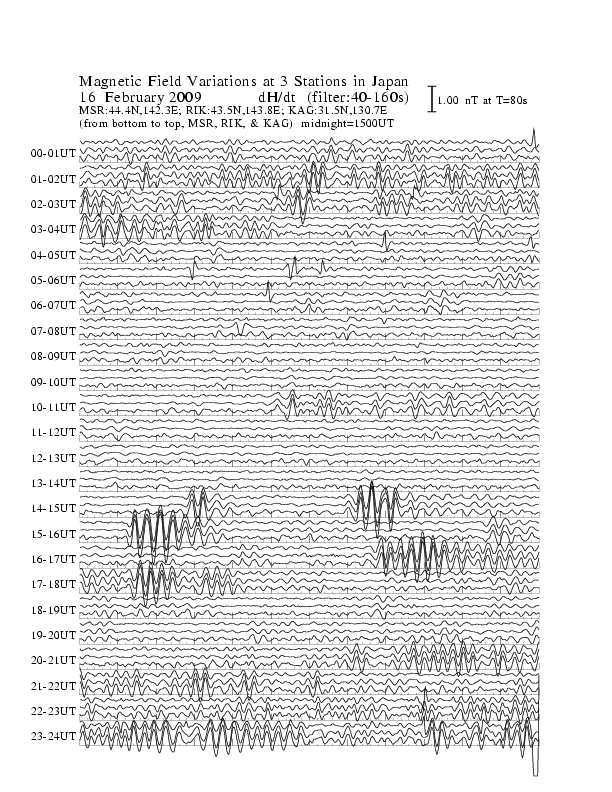 Magnetic Field Variations at 3 Stations in Japan
16 February 2009 dH/dt (filter:40-160s)
MSR:44.4N,142.3E; RIK:43.5N,143.8E; KAG:31.5N,130.7E
(from bottom to top, MSR, RIK, & KAG) midnight=1500UT

1.00 nT at T=80s

00-01UT
01-02UT
02-03UT
03-04UT
04-05UT
05-06UT
06-07UT
07-08UT
08-09UT
09-10UT
10-11UT
11-12UT
12-13UT
13-14UT
14-15UT
15-16UT
16-17UT
17-18UT
18-19UT
19-20UT
20-21UT
21-22UT
22-23UT
23-24UT